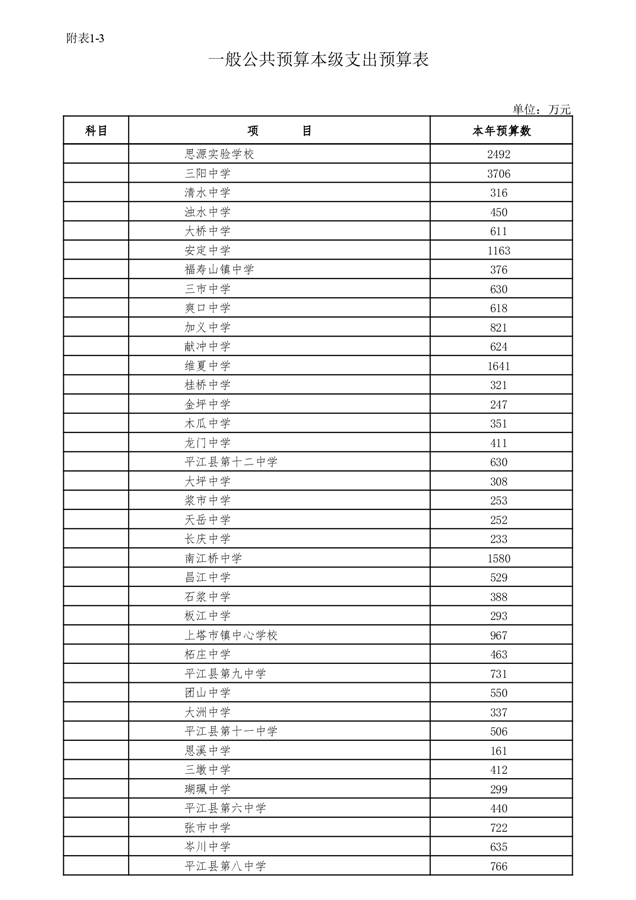 附表1-3

一般公共预算本级支出预算表

单位：万元

| 科目 | 项　　目 | 本年预算数 |
|---|---|---|
| | 思源实验学校 | 2492 |
| | 三阳中学 | 3706 |
| | 清水中学 | 316 |
| | 浊水中学 | 450 |
| | 大桥中学 | 611 |
| | 安定中学 | 1163 |
| | 福寿山镇中学 | 376 |
| | 三市中学 | 630 |
| | 爽口中学 | 618 |
| | 加义中学 | 821 |
| | 献冲中学 | 624 |
| | 维夏中学 | 1641 |
| | 桂桥中学 | 321 |
| | 金坪中学 | 247 |
| | 木瓜中学 | 351 |
| | 龙门中学 | 411 |
| | 平江县第十二中学 | 630 |
| | 大坪中学 | 308 |
| | 浆市中学 | 253 |
| | 天岳中学 | 252 |
| | 长庆中学 | 233 |
| | 南江桥中学 | 1580 |
| | 昌江中学 | 529 |
| | 石浆中学 | 388 |
| | 板江中学 | 293 |
| | 上塔市镇中心学校 | 967 |
| | 柘庄中学 | 463 |
| | 平江县第九中学 | 731 |
| | 团山中学 | 550 |
| | 大洲中学 | 337 |
| | 平江县第十一中学 | 506 |
| | 恩溪中学 | 161 |
| | 三墩中学 | 412 |
| | 瑚珮中学 | 299 |
| | 平江县第六中学 | 440 |
| | 张市中学 | 722 |
| | 岑川中学 | 635 |
| | 平江县第八中学 | 766 |